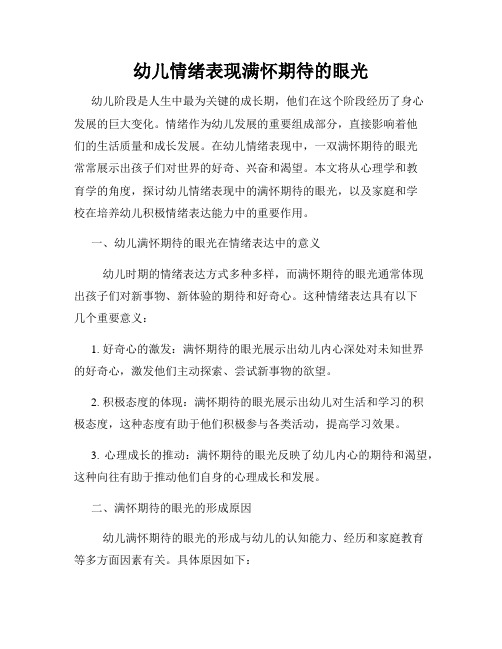 幼儿情绪表现满怀期待的眼光

幼儿阶段是人生中最为关键的成长期，他们在这个阶段经历了身心发展的巨大变化。情绪作为幼儿发展的重要组成部分，直接影响着他们的生活质量和成长发展。在幼儿情绪表现中，一双满怀期待的眼光常常展示出孩子们对世界的好奇、兴奋和渴望。本文将从心理学和教育学的角度，探讨幼儿情绪表现中的满怀期待的眼光，以及家庭和学校在培养幼儿积极情绪表达能力中的重要作用。

一、幼儿满怀期待的眼光在情绪表达中的意义

幼儿时期的情绪表达方式多种多样，而满怀期待的眼光通常体现出孩子们对新事物、新体验的期待和好奇心。这种情绪表达具有以下几个重要意义：

1. 好奇心的激发：满怀期待的眼光展示出幼儿内心深处对未知世界的好奇心，激发他们主动探索、尝试新事物的欲望。

2. 积极态度的体现：满怀期待的眼光展示出幼儿对生活和学习的积极态度，这种态度有助于他们积极参与各类活动，提高学习效果。

3. 心理成长的推动：满怀期待的眼光反映了幼儿内心的期待和渴望，这种向往有助于推动他们自身的心理成长和发展。

二、满怀期待的眼光的形成原因

幼儿满怀期待的眼光的形成与幼儿的认知能力、经历和家庭教育等多方面因素有关。具体原因如下：